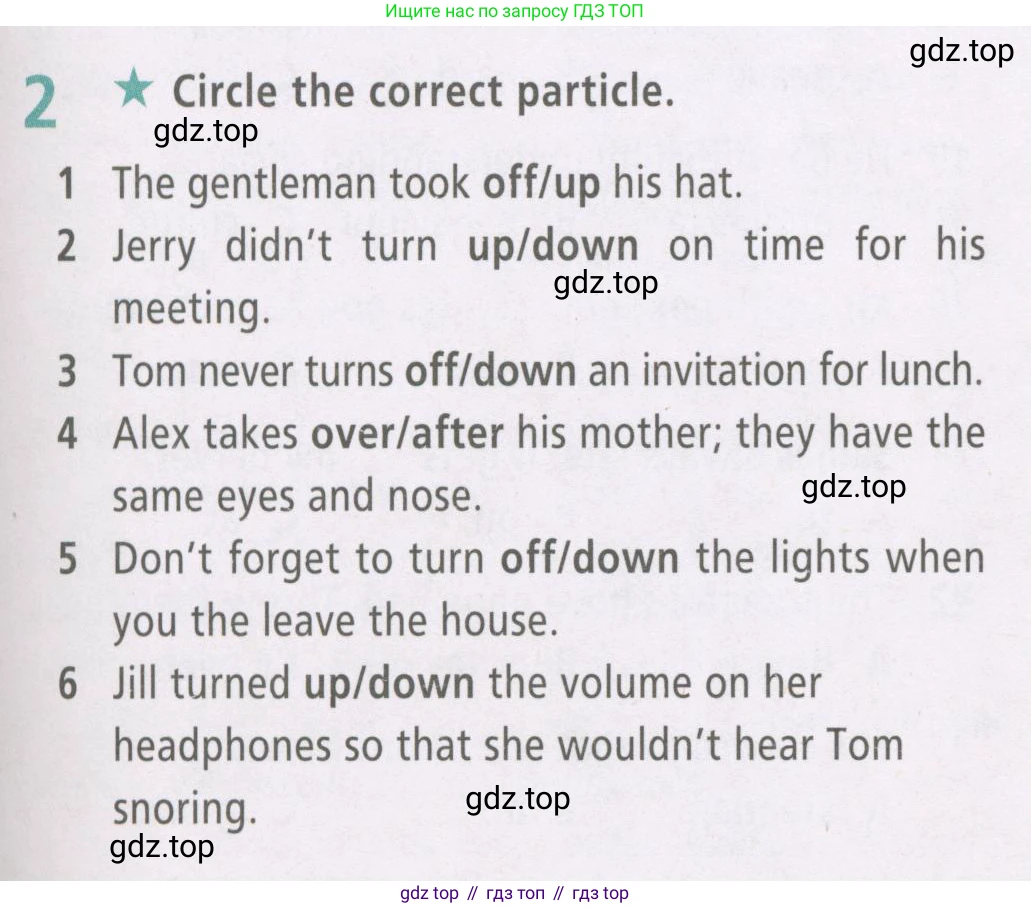 Ищите нас по запросу ГДЗ ТОП

2 ★ Circle the correct particle.

1 The gentleman took off/up his hat.

2 Jerry didn't turn up/down on time for his meeting.

3 Tom never turns off/down an invitation for lunch.

4 Alex takes over/after his mother; they have the same eyes and nose.

5 Don't forget to turn off/down the lights when you the leave the house.

6 Jill turned up/down the volume on her headphones so that she wouldn't hear Tom snoring.

gdz top // гдз топ // гдз top

gdz.top